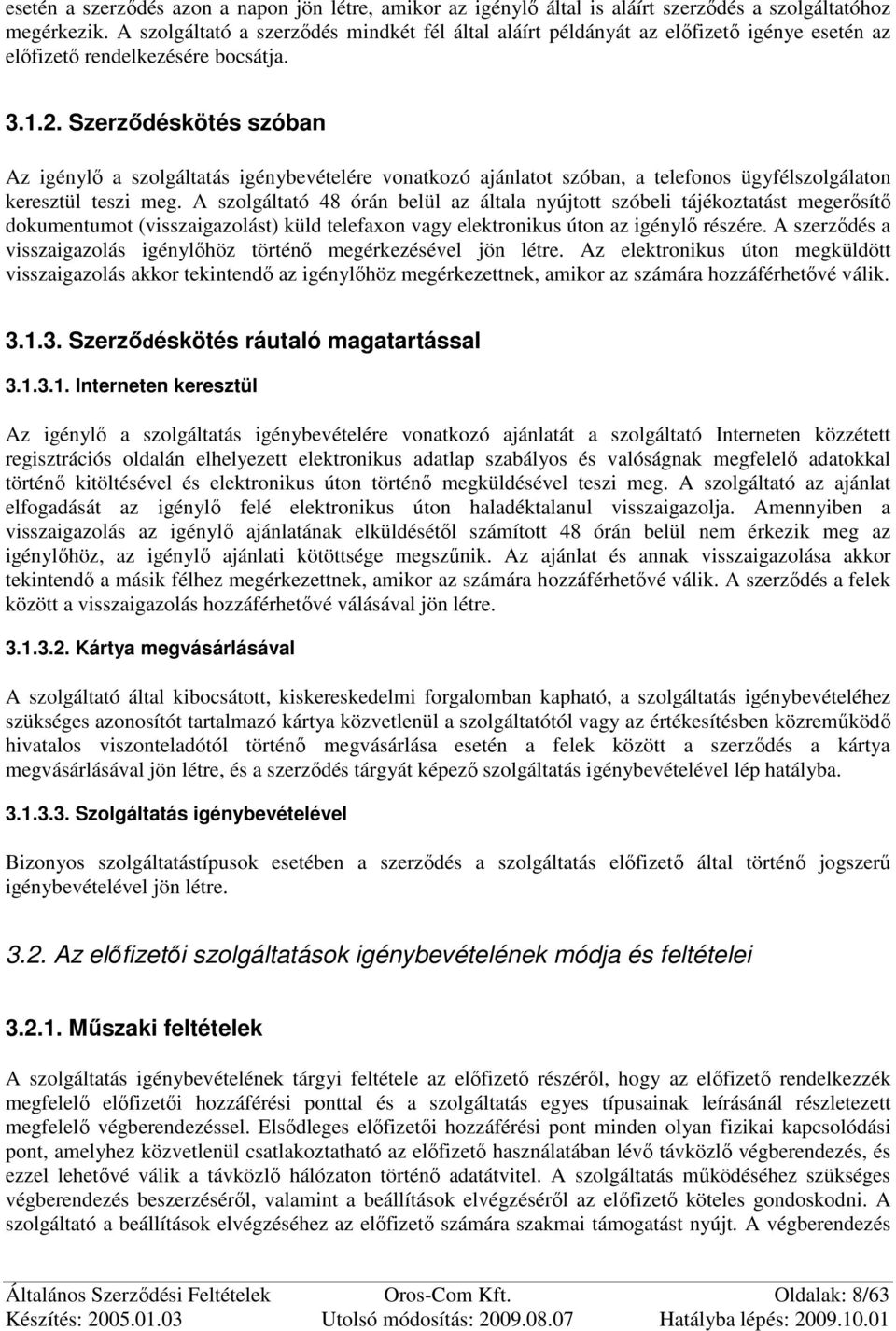 esetén a szerződés azon a napon jön létre, amikor az igénylő által is aláírt szerződés a szolgáltatóhoz megérkezik. A szolgáltató a szerződés mindkét fél által aláírt példányát az előfizető igénye esetén az előfizető rendelkezésére bocsátja.

3.1.2. Szerződéskötés szóban

Az igénylő a szolgáltatás igénybevételére vonatkozó ajánlatot szóban, a telefonos ügyfélszolgálaton keresztül teszi meg. A szolgáltató 48 órán belül az általa nyújtott szóbeli tájékoztatást megerősítő dokumentumot (visszaigazolást) küld telefaxon vagy elektronikus úton az igénylő részére. A szerződés a visszaigazolás igénylőhöz történő megérkezésével jön létre. Az elektronikus úton megküldött visszaigazolás akkor tekintendő az igénylőhöz megérkezettnek, amikor az számára hozzáférhetővé válik.

3.1.3. Szerződéskötés ráutaló magatartással

3.1.3.1. Interneten keresztül

Az igénylő a szolgáltatás igénybevételére vonatkozó ajánlatát a szolgáltató Interneten közzétett regisztrációs oldalán elhelyezett elektronikus adatlap szabályos és valóságnak megfelelő adatokkal történő kitöltésével és elektronikus úton történő megküldésével teszi meg. A szolgáltató az ajánlat elfogadását az igénylő felé elektronikus úton haladéktalanul visszaigazolja. Amennyiben a visszaigazolás az igénylő ajánlatának elküldésétől számított 48 órán belül nem érkezik meg az igénylőhöz, az igénylő ajánlati kötöttsége megszűnik. Az ajánlat és annak visszaigazolása akkor tekintendő a másik félhez megérkezettnek, amikor az számára hozzáférhetővé válik. A szerződés a felek között a visszaigazolás hozzáférhetővé válásával jön létre.

3.1.3.2. Kártya megvásárlásával

A szolgáltató által kibocsátott, kiskereskedelmi forgalomban kapható, a szolgáltatás igénybevételéhez szükséges azonosítót tartalmazó kártya közvetlenül a szolgáltatótól vagy az értékesítésben közreműködő hivatalos viszonteladótól történő megvásárlása esetén a felek között a szerződés a kártya megvásárlásával jön létre, és a szerződés tárgyát képező szolgáltatás igénybevételével lép hatályba.

3.1.3.3. Szolgáltatás igénybevételével

Bizonyos szolgáltatástípusok esetében a szerződés a szolgáltatás előfizető által történő jogszerű igénybevételével jön létre.

3.2. Az előfizetői szolgáltatások igénybevételének módja és feltételei

3.2.1. Műszaki feltételek

A szolgáltatás igénybevételének tárgyi feltétele az előfizető részéről, hogy az előfizető rendelkezzék megfelelő előfizetői hozzáférési ponttal és a szolgáltatás egyes típusainak leírásánál részletezett megfelelő végberendezéssel. Elsődleges előfizetői hozzáférési pont minden olyan fizikai kapcsolódási pont, amelyhez közvetlenül csatlakoztatható az előfizető használatában lévő távközlő végberendezés, és ezzel lehetővé válik a távközlő hálózaton történő adatátvitel. A szolgáltatás működéséhez szükséges végberendezés beszerzéséről, valamint a beállítások elvégzéséről az előfizető köteles gondoskodni. A szolgáltató a beállítások elvégzéséhez az előfizető számára szakmai támogatást nyújt. A végberendezés

Általános Szerződési Feltételek Oros-Com Kft. Oldalak: 8/63
Készítés: 2005.01.03 Utolsó módosítás: 2009.08.07 Hatályba lépés: 2009.10.01